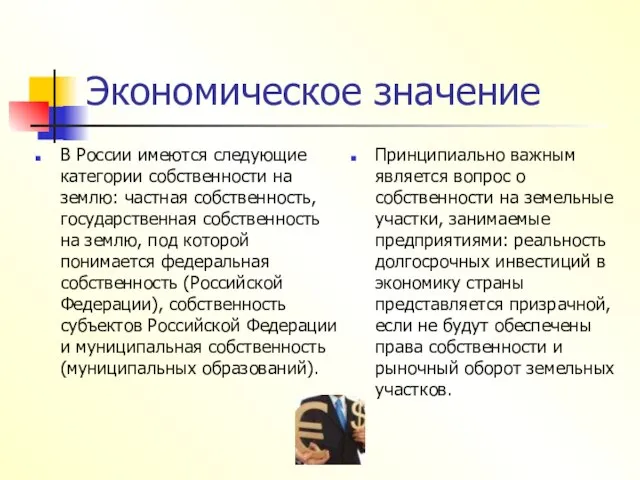 Экономическое значение

В России имеются следующие категории собственности на землю: частная собственность, государственная собственность на землю, под которой понимается федеральная собственность (Российской Федерации), собственность субъектов Российской Федерации и муниципальная собственность (муниципальных образований).

Принципиально важным является вопрос о собственности на земельные участки, занимаемые предприятиями: реальность долгосрочных инвестиций в экономику страны представляется призрачной, если не будут обеспечены права собственности и рыночный оборот земельных участков.

€ $